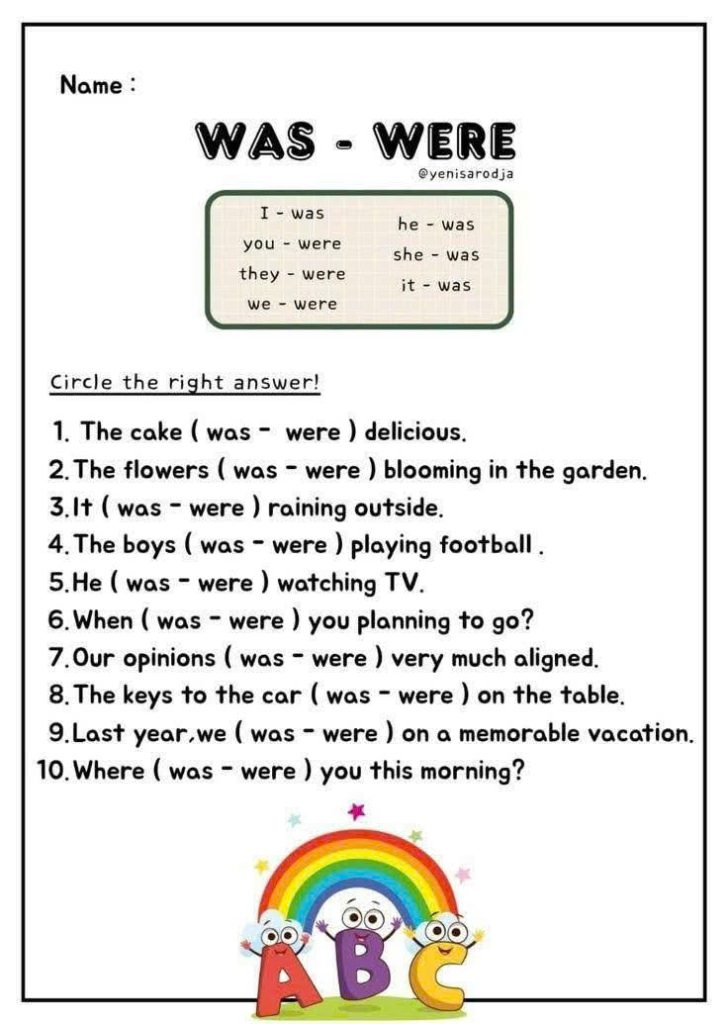 Name :

WAS - WERE

@yenisarodja

I - was
you - were
they - were
we - were

he - was
she - was
it - was

Circle the right answer!

1. The cake ( was - were ) delicious.
2. The flowers ( was - were ) blooming in the garden.
3. It ( was - were ) raining outside.
4. The boys ( was - were ) playing football .
5. He ( was - were ) watching TV.
6. When ( was - were ) you planning to go?
7. Our opinions ( was - were ) very much aligned.
8. The keys to the car ( was - were ) on the table.
9. Last year,we ( was - were ) on a memorable vacation.
10. Where ( was - were ) you this morning?

ABC